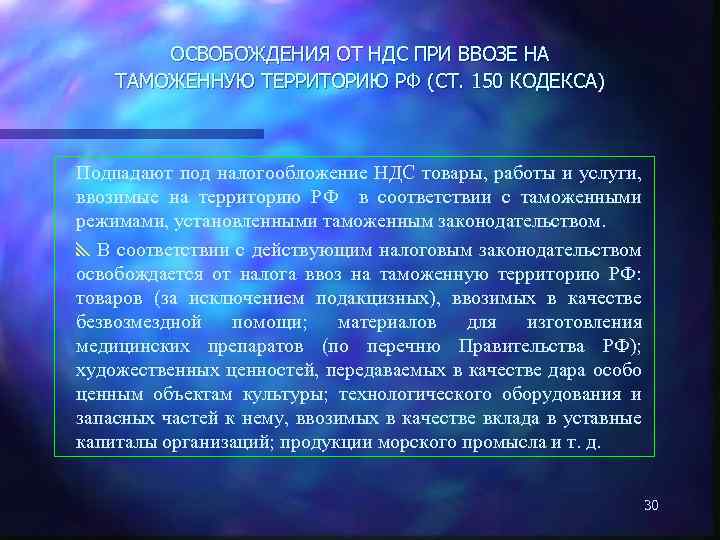 ОСВОБОЖДЕНИЯ ОТ НДС ПРИ ВВОЗЕ НА ТАМОЖЕННУЮ ТЕРРИТОРИЮ РФ (СТ. 150 КОДЕКСА)

Подпадают под налогообложение НДС товары, работы и услуги, ввозимые на территорию РФ в соответствии с таможенными режимами, установленными таможенным законодательством.

В соответствии с действующим налоговым законодательством освобождается от налога ввоз на таможенную территорию РФ: товаров (за исключением подакцизных), ввозимых в качестве безвозмездной помощи; материалов для изготовления медицинских препаратов (по перечню Правительства РФ); художественных ценностей, передаваемых в качестве дара особо ценным объектам культуры; технологического оборудования и запасных частей к нему, ввозимых в качестве вклада в уставные капиталы организаций; продукции морского промысла и т. д.

30